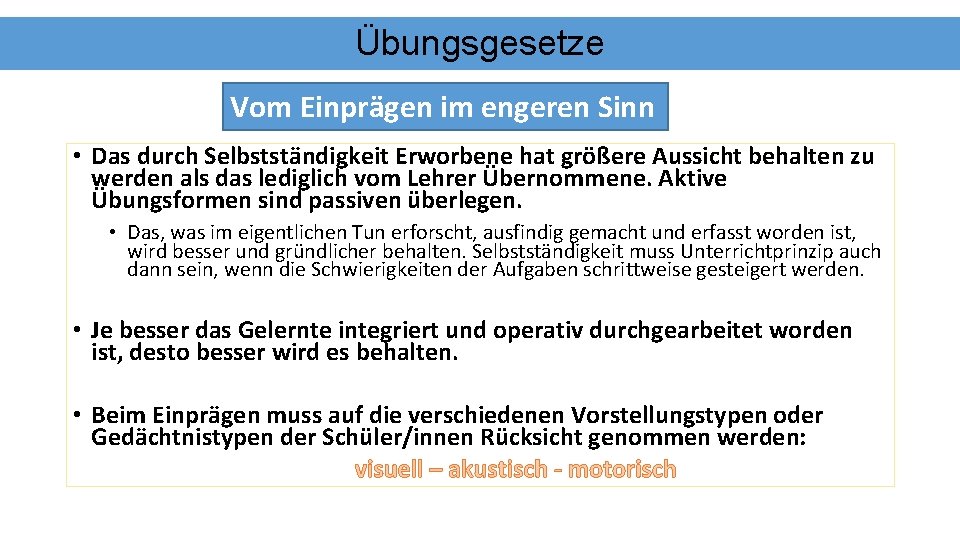 Übungsgesetze

Vom Einprägen im engeren Sinn

• Das durch Selbstständigkeit Erworbene hat größere Aussicht behalten zu werden als das lediglich vom Lehrer Übernommene. Aktive Übungsformen sind passiven überlegen.

• Das, was im eigentlichen Tun erforscht, ausfindig gemacht und erfasst worden ist, wird besser und gründlicher behalten. Selbstständigkeit muss Unterrichtprinzip auch dann sein, wenn die Schwierigkeiten der Aufgaben schrittweise gesteigert werden.

• Je besser das Gelernte integriert und operativ durchgearbeitet worden ist, desto besser wird es behalten.

• Beim Einprägen muss auf die verschiedenen Vorstellungstypen oder Gedächtnistypen der Schüler/innen Rücksicht genommen werden:

visuell – akustisch - motorisch